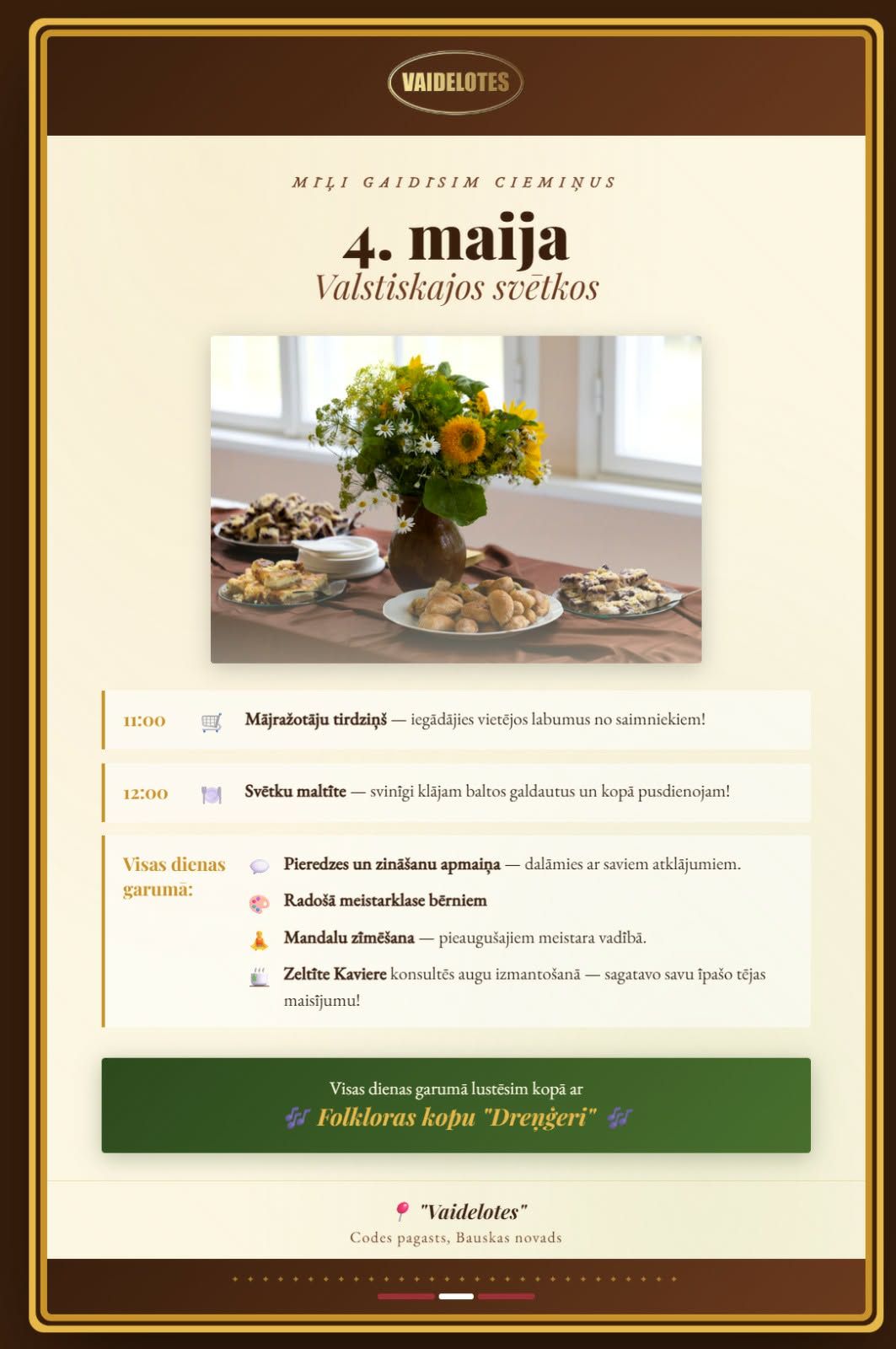 VAIDELOTES

MĪĻI GAIDĪSIM CIEMIŅUS

4. maija

Valstiskajos svētkos

11:00 Mājražotāju tirdziņš — iegādājies vietējos labumus no saimniekiem!

12:00 Svētku maltīte — svinīgi klājam baltos galdautus un kopā pusdienojam!

Visas dienas garumā:

Pieredzes un zināšanu apmaiņa — dalāmies ar saviem atklājumiem.

Radošā meistarklase bērniem

Mandalu zīmēšana — pieaugušajiem meistara vadībā.

Zeltīte Kaviere konsultēs augu izmantošanā — sagatavo savu īpašo tējas maisījumu!

Visas dienas garumā lustēsim kopā ar

Folkloras kopu "Dreņģeri"

"Vaidelotes"

Codes pagasts, Bauskas novads